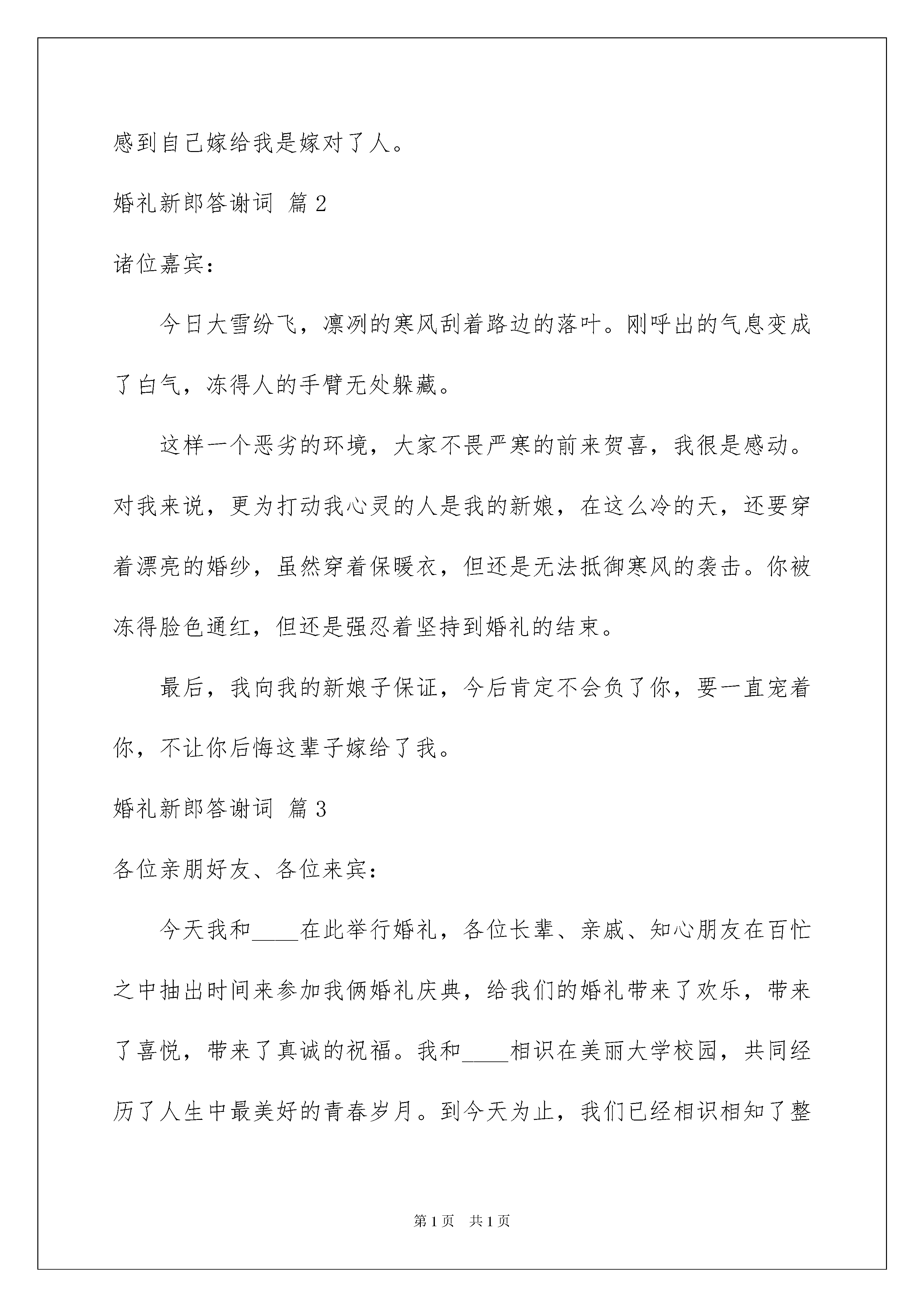 感到自己嫁给我是嫁对了人。

婚礼新郎答谢词 篇2

诸位嘉宾：

今日大雪纷飞，凛冽的寒风刮着路边的落叶。刚呼出的气息变成了白气，冻得人的手臂无处躲藏。

这样一个恶劣的环境，大家不畏严寒的前来贺喜，我很是感动。对我来说，更为打动我心灵的人是我的新娘，在这么冷的天，还要穿着漂亮的婚纱，虽然穿着保暖衣，但还是无法抵御寒风的袭击。你被冻得脸色通红，但还是强忍着坚持到婚礼的结束。

最后，我向我的新娘子保证，今后肯定不会负了你，要一直宠着你，不让你后悔这辈子嫁给了我。

婚礼新郎答谢词 篇3

各位亲朋好友、各位来宾：

今天我和____在此举行婚礼，各位长辈、亲戚、知心朋友在百忙之中抽出时间来参加我俩婚礼庆典，给我们的婚礼带来了欢乐，带来了喜悦，带来了真诚的祝福。我和____相识在美丽大学校园，共同经历了人生中最美好的青春岁月。到今天为止，我们已经相识相知了整

第1页 共1页